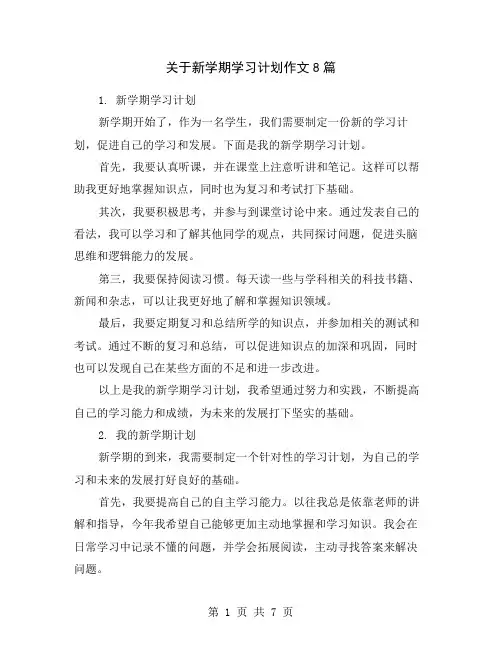 关于新学期学习计划作文8篇

1. 新学期学习计划

新学期开始了，作为一名学生，我们需要制定一份新的学习计划，促进自己的学习和发展。下面是我的新学期学习计划。

首先，我要认真听课，并在课堂上注意听讲和笔记。这样可以帮助我更好地掌握知识点，同时也为复习和考试打下基础。

其次，我要积极思考，并参与到课堂讨论中来。通过发表自己的看法，我可以学习和了解其他同学的观点，共同探讨问题，促进头脑思维和逻辑能力的发展。

第三，我要保持阅读习惯。每天读一些与学科相关的科技书籍、新闻和杂志，可以让我更好地了解和掌握知识领域。

最后，我要定期复习和总结所学的知识点，并参加相关的测试和考试。通过不断的复习和总结，可以促进知识点的加深和巩固，同时也可以发现自己在某些方面的不足和进一步改进。

以上是我的新学期学习计划，我希望通过努力和实践，不断提高自己的学习能力和成绩，为未来的发展打下坚实的基础。

2. 我的新学期计划

新学期的到来，我需要制定一个针对性的学习计划，为自己的学习和未来的发展打好良好的基础。

首先，我要提高自己的自主学习能力。以往我总是依靠老师的讲解和指导，今年我希望自己能够更加主动地掌握和学习知识。我会在日常学习中记录不懂的问题，并学会拓展阅读，主动寻找答案来解决问题。

第 1 页 共 7 页